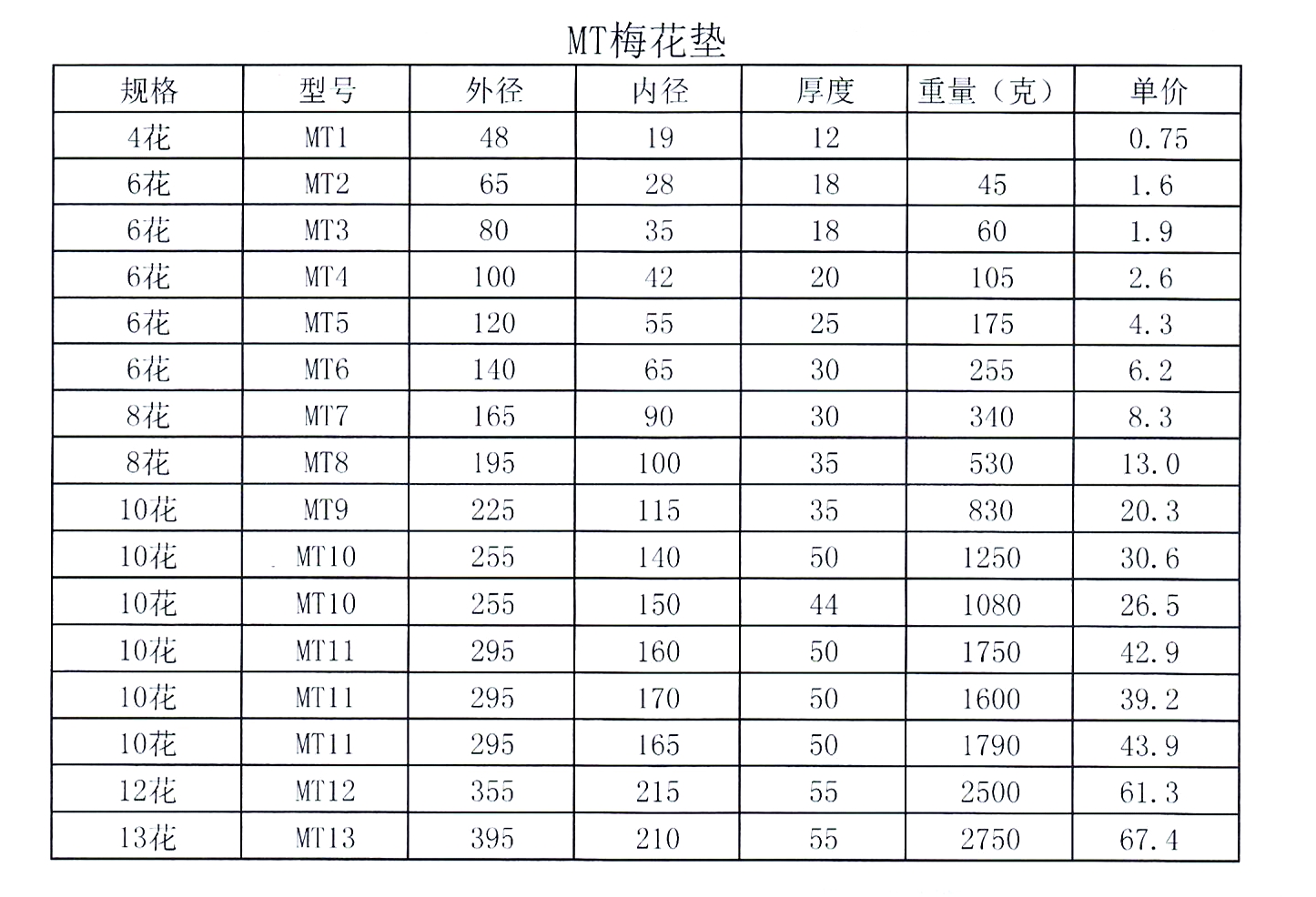 MT梅花垫

| 规格 | 型号 | 外径 | 内径 | 厚度 | 重量（克） | 单价 |
|---|---|---|---|---|---|---|
| 4花 | MT1 | 48 | 19 | 12 |  | 0.75 |
| 6花 | MT2 | 65 | 28 | 18 | 45 | 1.6 |
| 6花 | MT3 | 80 | 35 | 18 | 60 | 1.9 |
| 6花 | MT4 | 100 | 42 | 20 | 105 | 2.6 |
| 6花 | MT5 | 120 | 55 | 25 | 175 | 4.3 |
| 6花 | MT6 | 140 | 65 | 30 | 255 | 6.2 |
| 8花 | MT7 | 165 | 90 | 30 | 340 | 8.3 |
| 8花 | MT8 | 195 | 100 | 35 | 530 | 13.0 |
| 10花 | MT9 | 225 | 115 | 35 | 830 | 20.3 |
| 10花 | MT10 | 255 | 140 | 50 | 1250 | 30.6 |
| 10花 | MT10 | 255 | 150 | 44 | 1080 | 26.5 |
| 10花 | MT11 | 295 | 160 | 50 | 1750 | 42.9 |
| 10花 | MT11 | 295 | 170 | 50 | 1600 | 39.2 |
| 10花 | MT11 | 295 | 165 | 50 | 1790 | 43.9 |
| 12花 | MT12 | 355 | 215 | 55 | 2500 | 61.3 |
| 13花 | MT13 | 395 | 210 | 55 | 2750 | 67.4 |